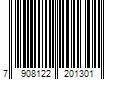 7 908122 201301